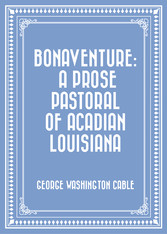 BONAVENTURE: A PROSE PASTORAL OF ACADIAN LOUISIANA

GEORGE WASHINGTON CABLE